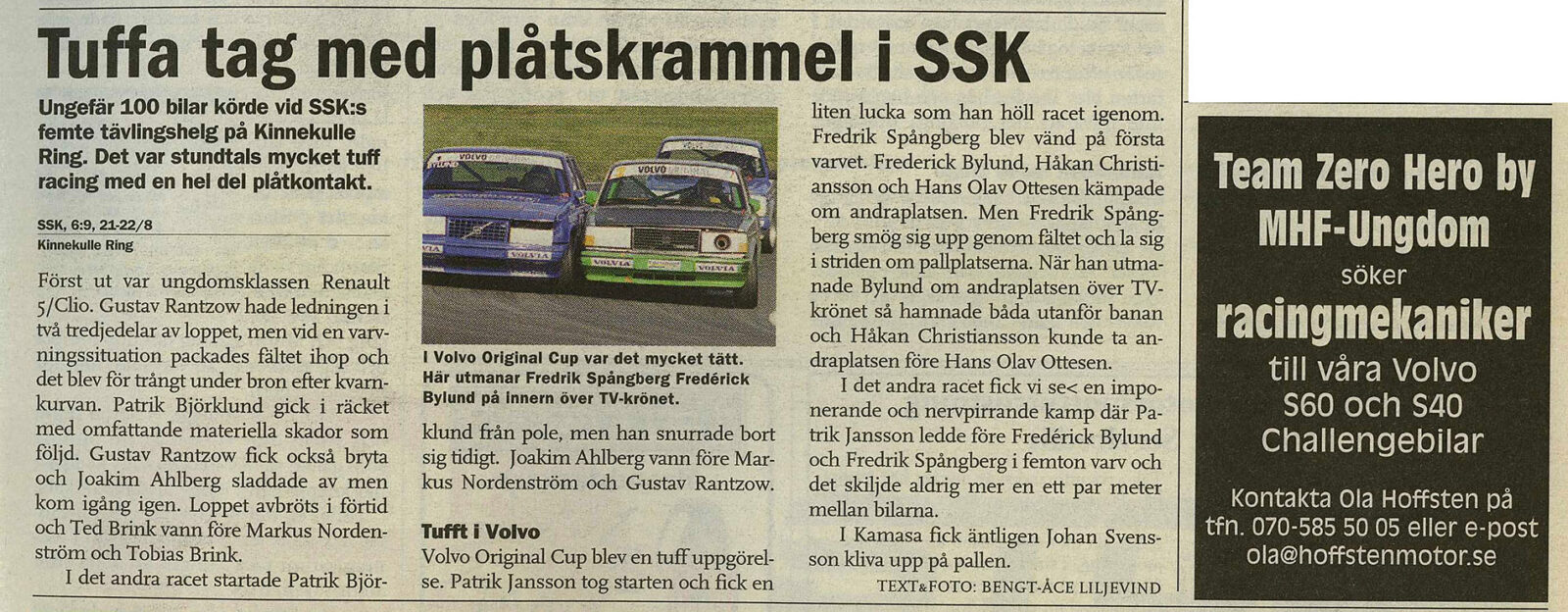 Tuffa tag med plåtskrammel i SSK

Ungefär 100 bilar körde vid SSK:s femte tävlingshelg på Kinnekulle Ring. Det var stundtals mycket tuff racing med en hel del plåtkontakt.

SSK, 6:9, 21-22/8
Kinnekulle Ring

Först ut var ungdomsklassen Renault 5/Clio. Gustav Rantzow hade ledningen i två tredjedelar av loppet, men vid en varvningssituation packades fältet ihop och det blev för trångt under bron efter kvarnkurvan. Patrik Björklund gick i räcket med omfattande materiella skador som följd. Gustav Rantzow fick också bryta och Joakim Ahlberg sladdade av men kom igång igen. Loppet avbröts i förtid och Ted Brink vann före Markus Nordenström och Tobias Brink.

I det andra racet startade Patrik Björklund från pole, men han snurrade bort sig tidigt. Joakim Ahlberg vann före Markus Nordenström och Gustav Rantzow.

I Volvo Original Cup var det mycket tätt. Här utmanar Fredrik Spångberg Fredérick Bylund på innern över TV-krönet.

Tufft i Volvo

Volvo Original Cup blev en tuff uppgörelse. Patrik Jansson tog starten och fick en liten lucka som han höll racet igenom. Fredrik Spångberg blev vänd på första varvet. Frederick Bylund, Håkan Christiansson och Hans Olav Ottesen kämpade om andraplatsen. Men Fredrik Spångberg smög sig upp genom fältet och la sig i striden om pallplatserna. När han utmanade Bylund om andraplatsen över TV-krönet så hamnade båda utanför banan och Håkan Christiansson kunde ta andraplatsen före Hans Olav Ottesen.

I det andra racet fick vi se< en imponerande och nervpirrande kamp där Patrik Jansson ledde före Fredérick Bylund och Fredrik Spångberg i femton varv och det skiljde aldrig mer en ett par meter mellan bilarna.

I Kamasa fick äntligen Johan Svensson kliva upp på pallen.

TEXT&FOTO: BENGT-ÅCE LILJEVIND

Team Zero Hero by MHF-Ungdom
söker
racingmekaniker
till våra Volvo S60 och S40 Challengebilar

Kontakta Ola Hoffsten på tfn. 070-585 50 05 eller e-post ola@hoffstenmotor.se